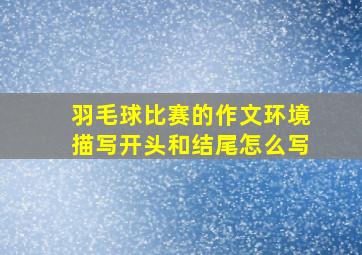 羽毛球比赛的作文环境描写开头和结尾怎么写